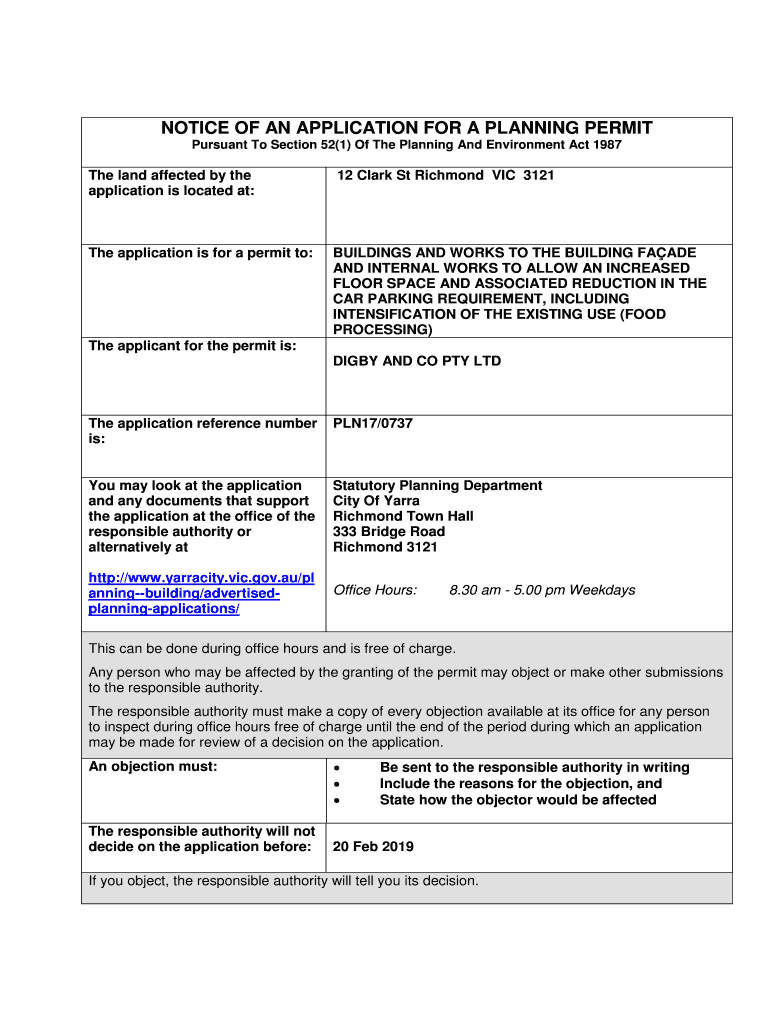 NOTICE OF AN APPLICATION FOR A PLANNING PERMIT

Pursuant To Section 52(1) Of The Planning And Environment Act 1987

| | |
|---|---|
| The land affected by the application is located at: | 12 Clark St Richmond VIC 3121 |
| The application is for a permit to: | BUILDINGS AND WORKS TO THE BUILDING FAÇADE AND INTERNAL WORKS TO ALLOW AN INCREASED FLOOR SPACE AND ASSOCIATED REDUCTION IN THE CAR PARKING REQUIREMENT, INCLUDING INTENSIFICATION OF THE EXISTING USE (FOOD PROCESSING) |
| The applicant for the permit is: | DIGBY AND CO PTY LTD |
| The application reference number is: | PLN17/0737 |
| You may look at the application and any documents that support the application at the office of the responsible authority or alternatively at http://www.yarracity.vic.gov.au/planning--building/advertised-planning-applications/ | Statutory Planning Department City Of Yarra Richmond Town Hall 333 Bridge Road Richmond 3121 Office Hours: 8.30 am - 5.00 pm Weekdays |

This can be done during office hours and is free of charge.

Any person who may be affected by the granting of the permit may object or make other submissions to the responsible authority.

The responsible authority must make a copy of every objection available at its office for any person to inspect during office hours free of charge until the end of the period during which an application may be made for review of a decision on the application.

| | |
|---|---|
| An objection must: | • Be sent to the responsible authority in writing • Include the reasons for the objection, and • State how the objector would be affected |
| The responsible authority will not decide on the application before: | 20 Feb 2019 |

If you object, the responsible authority will tell you its decision.